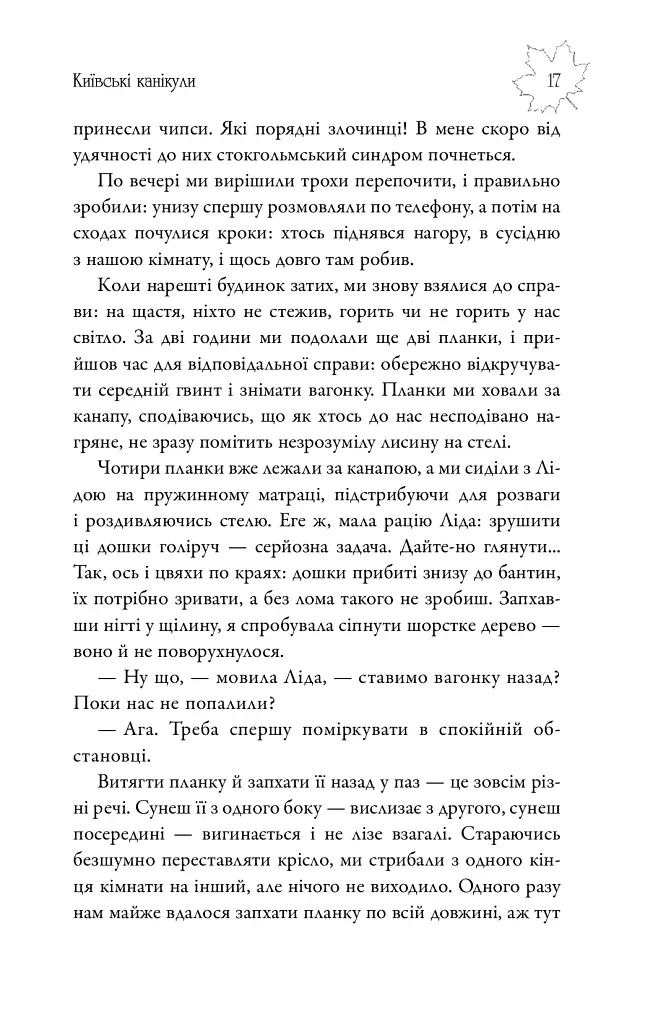 Київські канікули

17

принесли чипси. Які порядні злочинці! В мене скоро від удячності до них стокгольмський синдром почнеться.

По вечері ми вирішили трохи перепочити, і правильно зробили: унизу спершу розмовляли по телефону, а потім на сходах почулися кроки: хтось піднявся нагору, в сусідню з нашою кімнату, і щось довго там робив.

Коли нарешті будинок затих, ми знову взялися до справи: на щастя, ніхто не стежив, горить чи не горить у нас світло. За дві години ми подолали ще дві планки, і прийшов час для відповідальної справи: обережно відкручувати середній гвинт і знімати вагонку. Планки ми ховали за канапу, сподіваючись, що як хтось до нас несподівано нагряне, не зразу помітить незрозумілу лисину на стелі.

Чотири планки вже лежали за канапою, а ми сиділи з Лідою на пружинному матраці, підстрибуючи для розваги і роздивляючись стелю. Еге ж, мала рацію Ліда: зрушити ці дошки голіруч — серйозна задача. Дайте-но глянути... Так, ось і цвяхи по краях: дошки прибиті знизу до бантин, їх потрібно зривати, а без лома такого не зробиш. Запхавши нігті у щілину, я спробувала сіпнути шорстке дерево — воно й не поворухнулося.

— Ну що, — мовила Ліда, — ставимо вагонку назад? Поки нас не попалили?

— Ага. Треба спершу поміркувати в спокійній обстановці.

Витягти планку й запхати її назад у паз — це зовсім різні речі. Сунеш її з одного боку — вислизає з другого, сунеш посередині — вигинається і не лізе взагалі. Стараючись безшумно переставляти крісло, ми стрибали з одного кінця кімнати на інший, але нічого не виходило. Одного разу нам майже вдалося запхати планку по всій довжині, аж тут